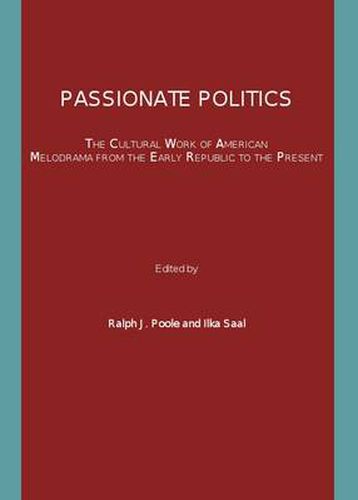 PASSIONATE POLITICS

THE CULTURAL WORK OF AMERICAN MELODRAMA FROM THE EARLY REPUBLIC TO THE PRESENT

Edited by

Ralph J. Poole and Ilka Saal